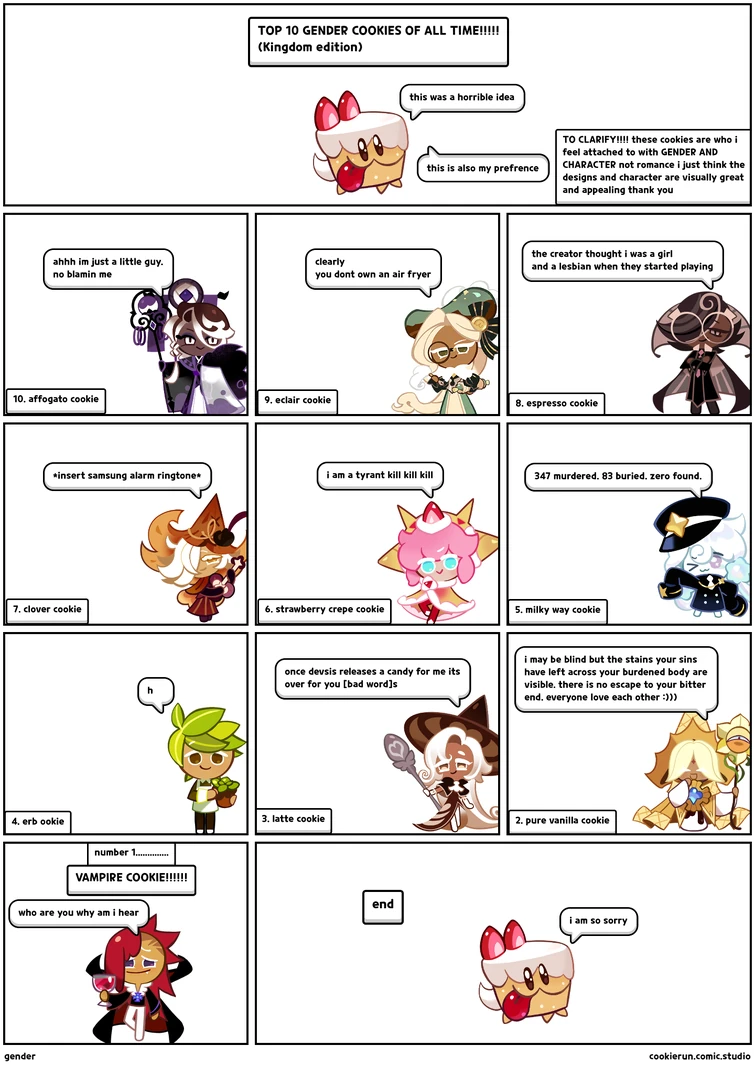 TOP 10 GENDER COOKIES OF ALL TIME!!!!!
(Kingdom edition)

this was a horrible idea

this is also my prefrence

TO CLARIFY!!!! these cookies are who i feel attached to with GENDER AND CHARACTER not romance i just think the designs and character are visually great and appealing thank you

ahhh im just a little guy. no blamin me

10. affogato cookie

clearly
you dont own an air fryer

9. eclair cookie

the creator thought i was a girl
and a lesbian when they started playing

8. espresso cookie

*insert samsung alarm ringtone*

7. clover cookie

i am a tyrant kill kill kill

6. strawberry crepe cookie

347 murdered. 83 buried. zero found.

5. milky way cookie

h

4. erb ookie

once devsis releases a candy for me its over for you [bad word]s

3. latte cookie

i may be blind but the stains your sins have left across your burdened body are visible. there is no escape to your bitter end. everyone love each other :)))

2. pure vanilla cookie

number 1..............

VAMPIRE COOKIE!!!!!!

who are you why am i hear

end

i am so sorry

gender

cookierun.comic.studio